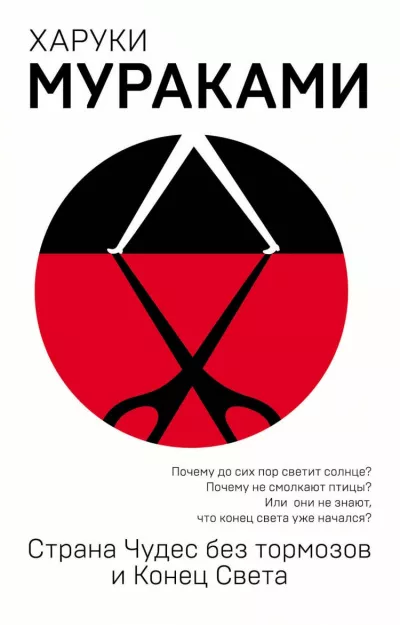 ХАРУКИ
МУРАКАМИ

Почему до сих пор светит солнце?
Почему не смолкают птицы?
Или они не знают,
что конец света уже начался?

Страна Чудес без тормозов
и Конец Света